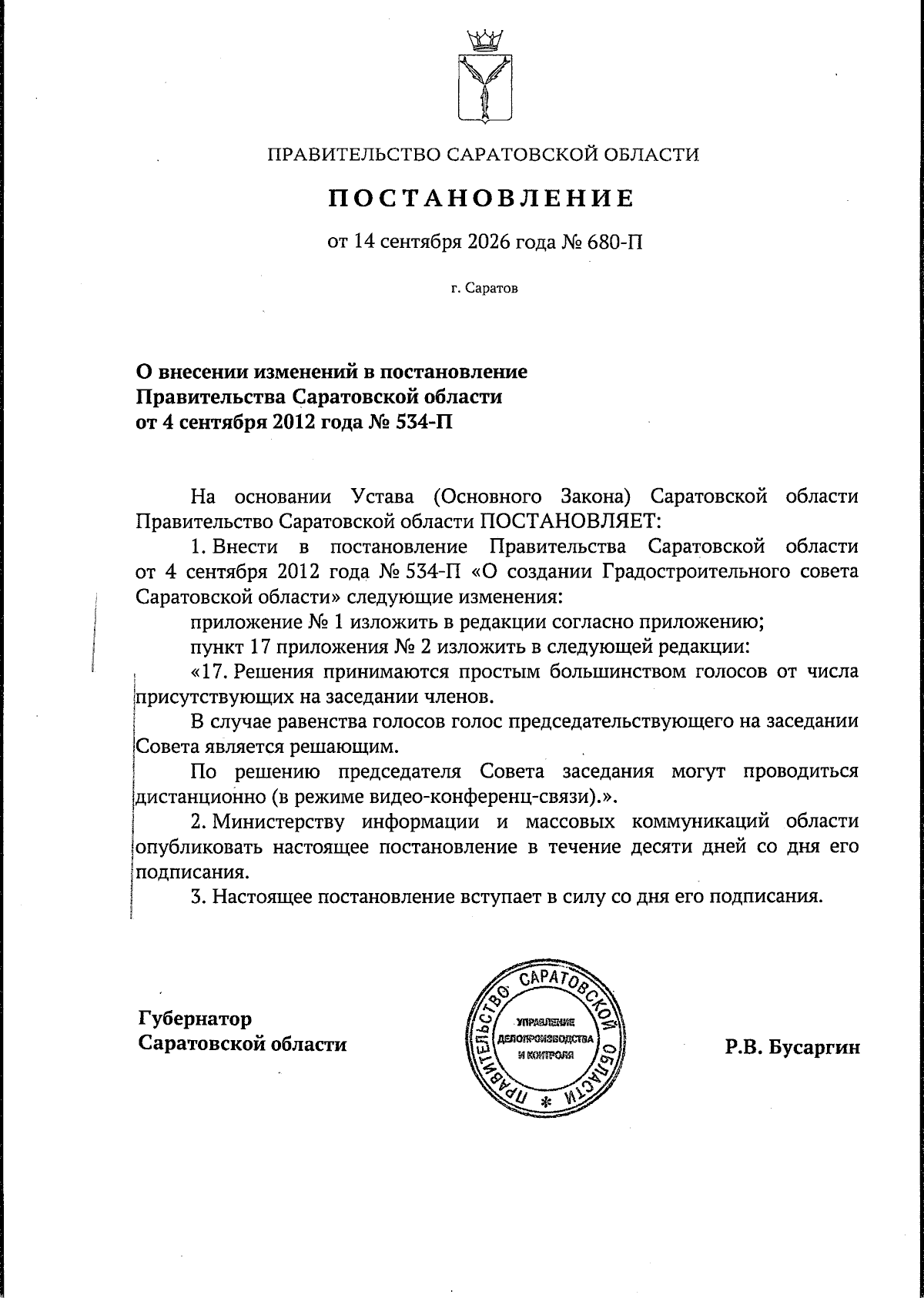 ПРАВИТЕЛЬСТВО САРАТОВСКОЙ ОБЛАСТИ

ПОСТАНОВЛЕНИЕ

от 14 сентября 2026 года № 680-П

г. Саратов

О внесении изменений в постановление Правительства Саратовской области от 4 сентября 2012 года № 534-П

На основании Устава (Основного Закона) Саратовской области Правительство Саратовской области ПОСТАНОВЛЯЕТ:

1. Внести в постановление Правительства Саратовской области от 4 сентября 2012 года № 534-П «О создании Градостроительного совета Саратовской области» следующие изменения:

приложение № 1 изложить в редакции согласно приложению;

пункт 17 приложения № 2 изложить в следующей редакции:

«17. Решения принимаются простым большинством голосов от числа присутствующих на заседании членов.

В случае равенства голосов голос председательствующего на заседании Совета является решающим.

По решению председателя Совета заседания могут проводиться дистанционно (в режиме видео-конференц-связи).».

2. Министерству информации и массовых коммуникаций области опубликовать настоящее постановление в течение десяти дней со дня его подписания.

3. Настоящее постановление вступает в силу со дня его подписания.

Губернатор Саратовской области

ПРАВИТЕЛЬСТВО САРАТОВСКОЙ ОБЛАСТИ * УПРАВЛЕНИЕ ДЕЛОПРОИЗВОДСТВА И КОНТРОЛЯ

Р.В. Бусаргин